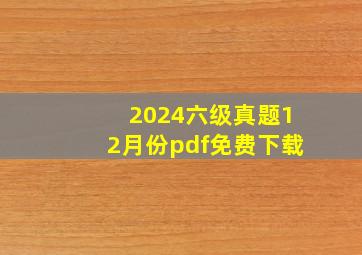 2024六级真题12月份pdf免费下载